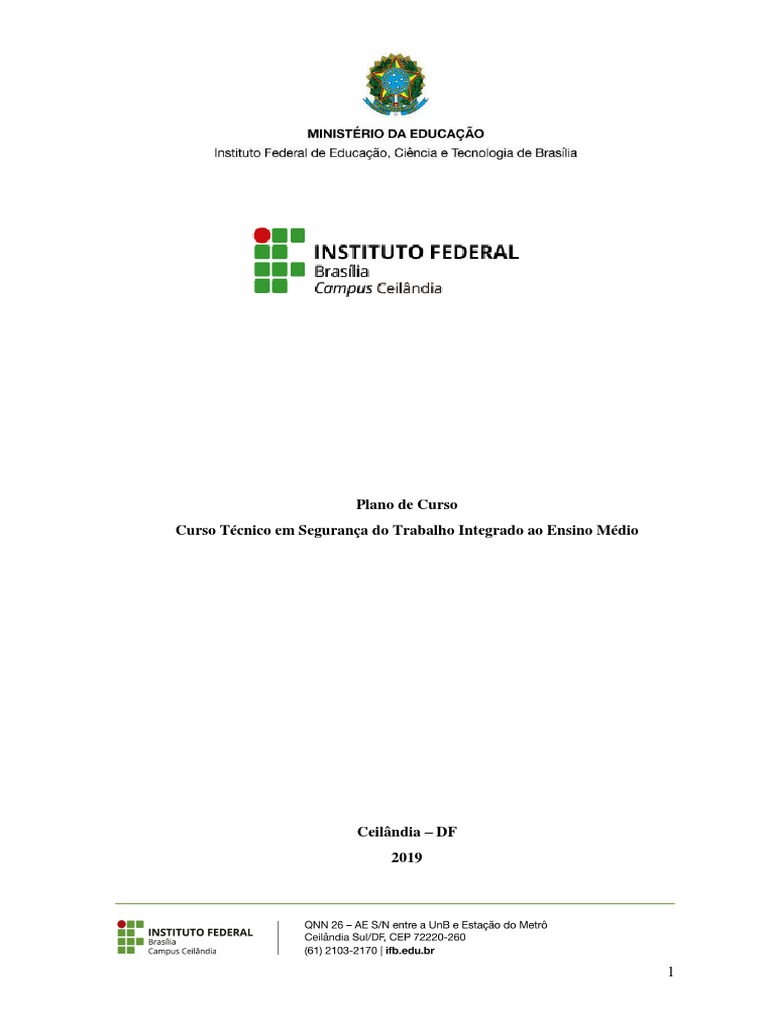 MINISTÉRIO DA EDUCAÇÃO
Instituto Federal de Educação, Ciência e Tecnologia de Brasília

INSTITUTO FEDERAL
Brasília
Campus Ceilândia

Plano de Curso

Curso Técnico em Segurança do Trabalho Integrado ao Ensino Médio

Ceilândia – DF

2019

INSTITUTO FEDERAL
Brasília
Campus Ceilândia

QNN 26 – AE S/N entre a UnB e Estação do Metrô
Ceilândia Sul/DF, CEP 72220-260
(61) 2103-2170 | ifb.edu.br

1